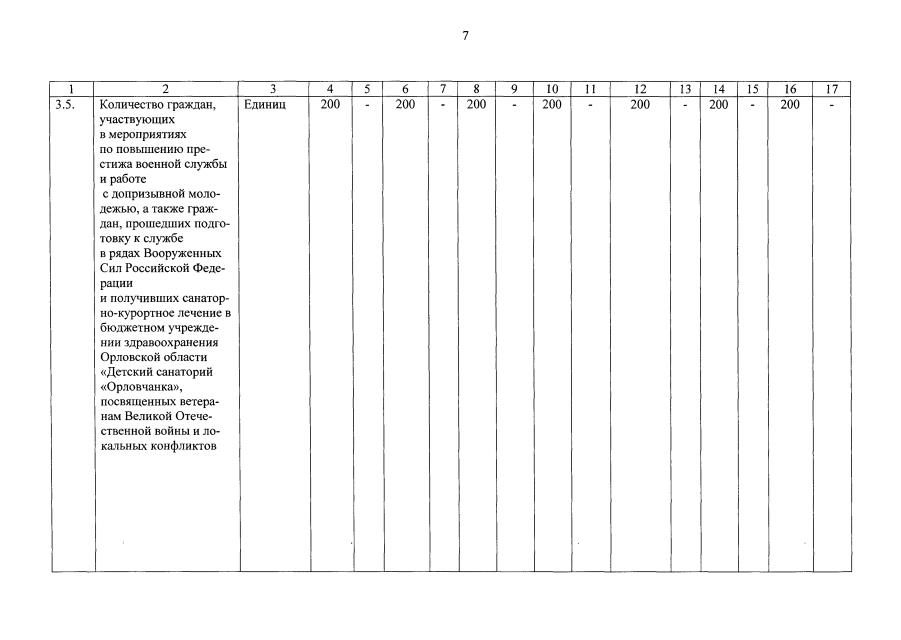 7

| 1 | 2 | 3 | 4 | 5 | 6 | 7 | 8 | 9 | 10 | 11 | 12 | 13 | 14 | 15 | 16 | 17 |
|---|---|---|---|---|---|---|---|---|---|---|---|---|---|---|---|---|
| 3.5. | Количество граждан, участвующих в мероприятиях по повышению престижа военной службы и работе с допризывной молодежью, а также граждан, прошедших подготовку к службе в рядах Вооруженных Сил Российской Федерации и получивших санаторно-курортное лечение в бюджетном учреждении здравоохранения Орловской области «Детский санаторий «Орловчанка», посвященных ветеранам Великой Отечественной войны и локальных конфликтов | Единиц | 200 | - | 200 | - | 200 | - | 200 | - | 200 | - | 200 | - | 200 | - |